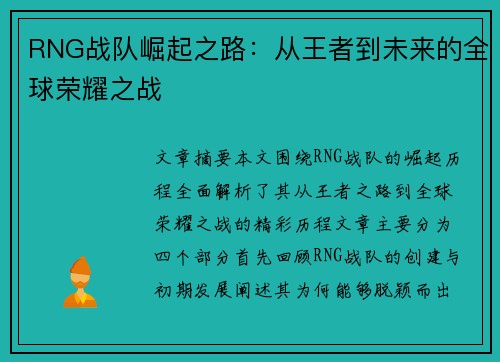 RNG战队崛起之路：从王者到未来的全球荣耀之战

文章摘要本文围绕RNG战队的崛起历程全面解析了其从王者之路到全球荣耀之战的精彩历程文章主要分为四个部分首先回顾RNG战队的创建与初期发展阐述其为何能够脱颖而出